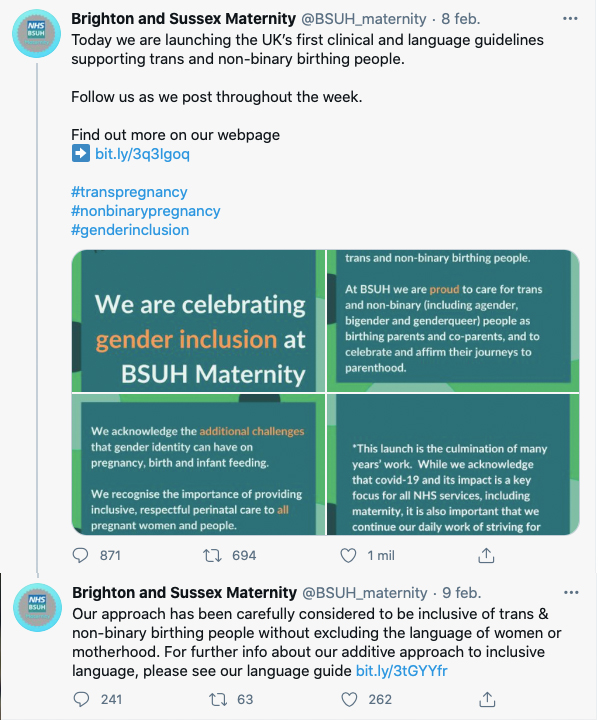 NHS BSUH

Brighton and Sussex Maternity @BSUH_maternity · 8 feb.

Today we are launching the UK's first clinical and language guidelines supporting trans and non-binary birthing people.

Follow us as we post throughout the week.

Find out more on our webpage
➡️ bit.ly/3q3lgoq

#transpregnancy
#nonbinarypregnancy
#genderinclusion

We are celebrating gender inclusion at BSUH Maternity

trans and non-binary birthing people.

At BSUH we are proud to care for trans and non-binary (including agender, bigender and genderqueer) people as birthing parents and co-parents, and to celebrate and affirm their journeys to parenthood.

We acknowledge the additional challenges that gender identity can have on pregnancy, birth and infant feeding.

We recognise the importance of providing inclusive, respectful perinatal care to all pregnant women and people.

*This launch is the culmination of many years' work. While we acknowledge that covid-19 and its impact is a key focus for all NHS services, including maternity, it is also important that we continue our daily work of striving for

871 694 1 mil

NHS BSUH

Brighton and Sussex Maternity @BSUH_maternity · 9 feb.

Our approach has been carefully considered to be inclusive of trans & non-binary birthing people without excluding the language of women or motherhood. For further info about our additive approach to inclusive language, please see our language guide bit.ly/3tGYYfr

241 63 262